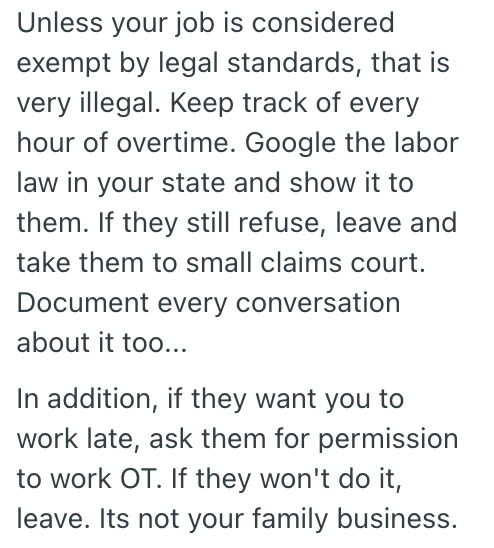 Unless your job is considered exempt by legal standards, that is very illegal. Keep track of every hour of overtime. Google the labor law in your state and show it to them. If they still refuse, leave and take them to small claims court. Document every conversation about it too...

In addition, if they want you to work late, ask them for permission to work OT. If they won't do it, leave. Its not your family business.